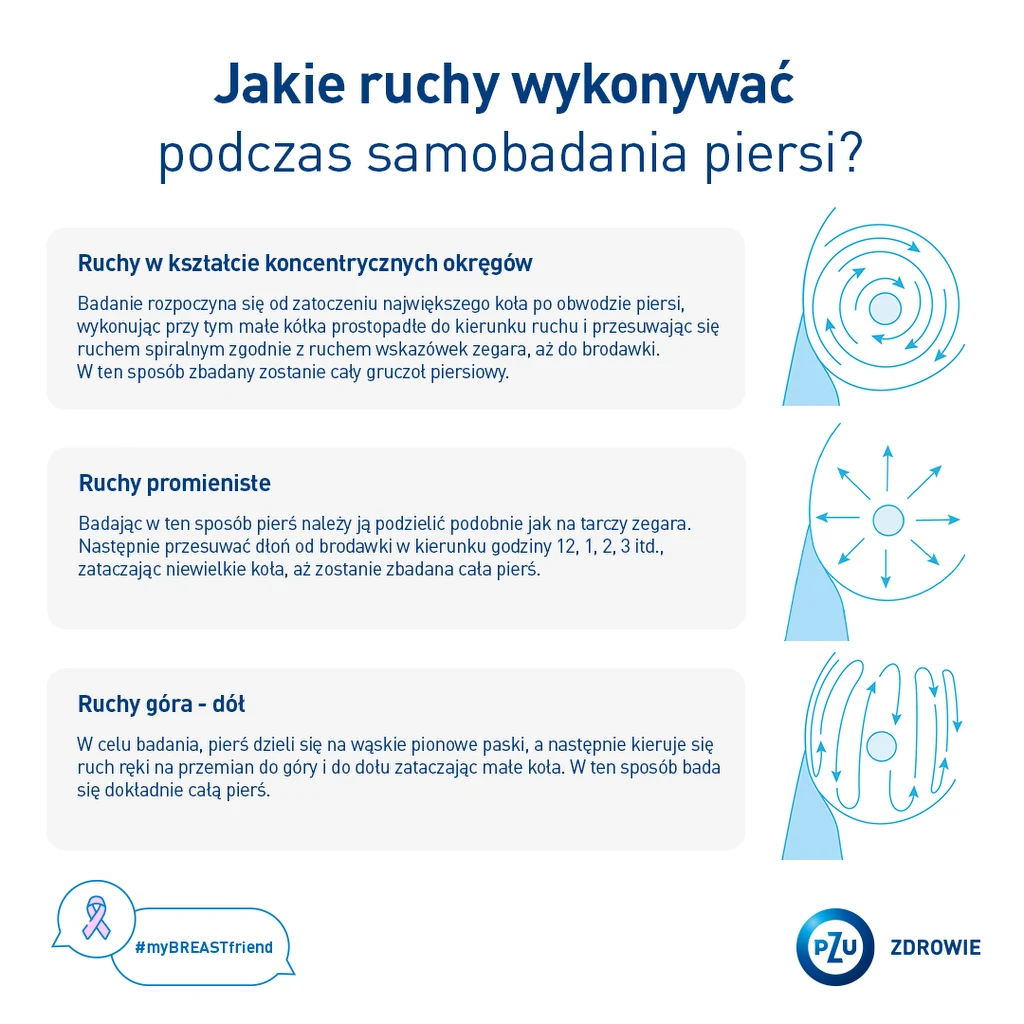 Jakie ruchy wykonywać podczas samobadania piersi?

Ruchy w kształcie koncentrycznych okręgów

Badanie rozpoczyna się od zatoczeniu największego koła po obwodzie piersi, wykonując przy tym małe kółka prostopadłe do kierunku ruchu i przesuwając się ruchem spiralnym zgodnie z ruchem wskazówek zegara, aż do brodawki. W ten sposób zbadany zostanie cały gruczoł piersiowy.

Ruchy promieniste

Badając w ten sposób pierś należy ją podzielić podobnie jak na tarczy zegara. Następnie przesuwać dłoń od brodawki w kierunku godziny 12, 1, 2, 3 itd., zataczając niewielkie koła, aż zostanie zbadana cała pierś.

Ruchy góra - dół

W celu badania, pierś dzieli się na wąskie pionowe paski, a następnie kieruje się ruch ręki na przemian do góry i do dołu zataczając małe koła. W ten sposób bada się dokładnie całą pierś.

#myBREASTfriend

PZU ZDROWIE